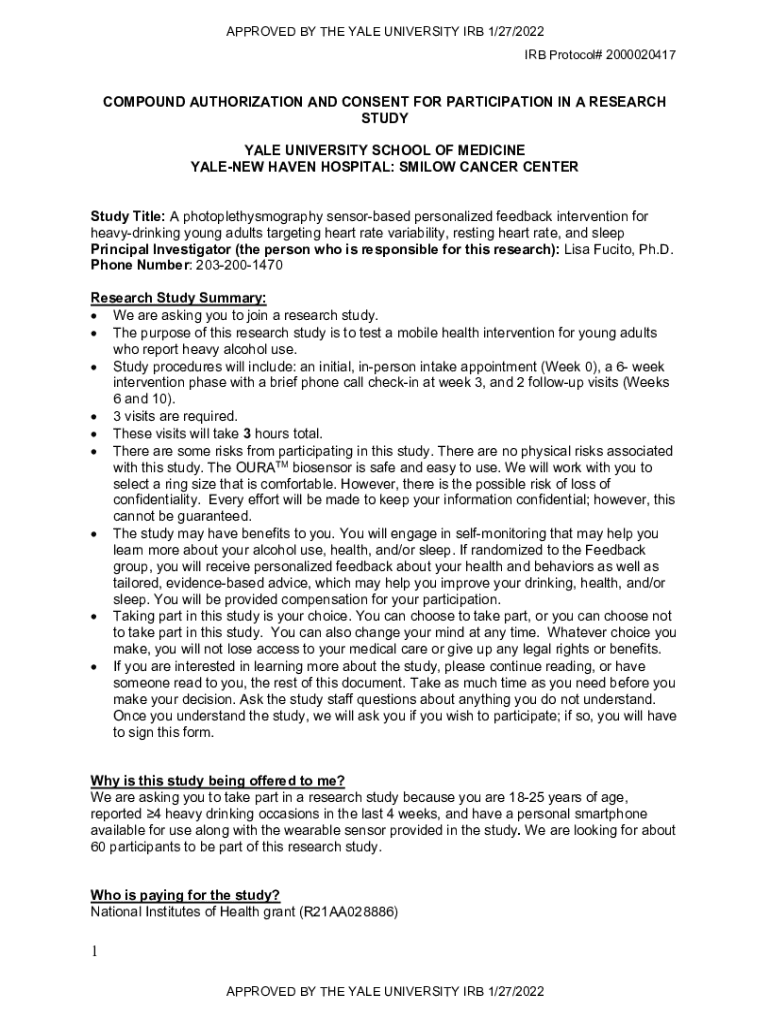 APPROVED BY THE YALE UNIVERSITY IRB 1/27/2022

IRB Protocol# 2000020417

COMPOUND AUTHORIZATION AND CONSENT FOR PARTICIPATION IN A RESEARCH STUDY

YALE UNIVERSITY SCHOOL OF MEDICINE
YALE-NEW HAVEN HOSPITAL: SMILOW CANCER CENTER

Study Title: A photoplethysmography sensor-based personalized feedback intervention for heavy-drinking young adults targeting heart rate variability, resting heart rate, and sleep
Principal Investigator (the person who is responsible for this research): Lisa Fucito, Ph.D.
Phone Number: 203-200-1470

Research Study Summary:
• We are asking you to join a research study.
• The purpose of this research study is to test a mobile health intervention for young adults who report heavy alcohol use.
• Study procedures will include: an initial, in-person intake appointment (Week 0), a 6- week intervention phase with a brief phone call check-in at week 3, and 2 follow-up visits (Weeks 6 and 10).
• 3 visits are required.
• These visits will take 3 hours total.
• There are some risks from participating in this study. There are no physical risks associated with this study. The OURA$^{TM}$ biosensor is safe and easy to use. We will work with you to select a ring size that is comfortable. However, there is the possible risk of loss of confidentiality. Every effort will be made to keep your information confidential; however, this cannot be guaranteed.
• The study may have benefits to you. You will engage in self-monitoring that may help you learn more about your alcohol use, health, and/or sleep. If randomized to the Feedback group, you will receive personalized feedback about your health and behaviors as well as tailored, evidence-based advice, which may help you improve your drinking, health, and/or sleep. You will be provided compensation for your participation.
• Taking part in this study is your choice. You can choose to take part, or you can choose not to take part in this study. You can also change your mind at any time. Whatever choice you make, you will not lose access to your medical care or give up any legal rights or benefits.
• If you are interested in learning more about the study, please continue reading, or have someone read to you, the rest of this document. Take as much time as you need before you make your decision. Ask the study staff questions about anything you do not understand. Once you understand the study, we will ask you if you wish to participate; if so, you will have to sign this form.

Why is this study being offered to me?
We are asking you to take part in a research study because you are 18-25 years of age, reported ≥4 heavy drinking occasions in the last 4 weeks, and have a personal smartphone available for use along with the wearable sensor provided in the study. We are looking for about 60 participants to be part of this research study.

Who is paying for the study?
National Institutes of Health grant (R21AA028886)

1

APPROVED BY THE YALE UNIVERSITY IRB 1/27/2022